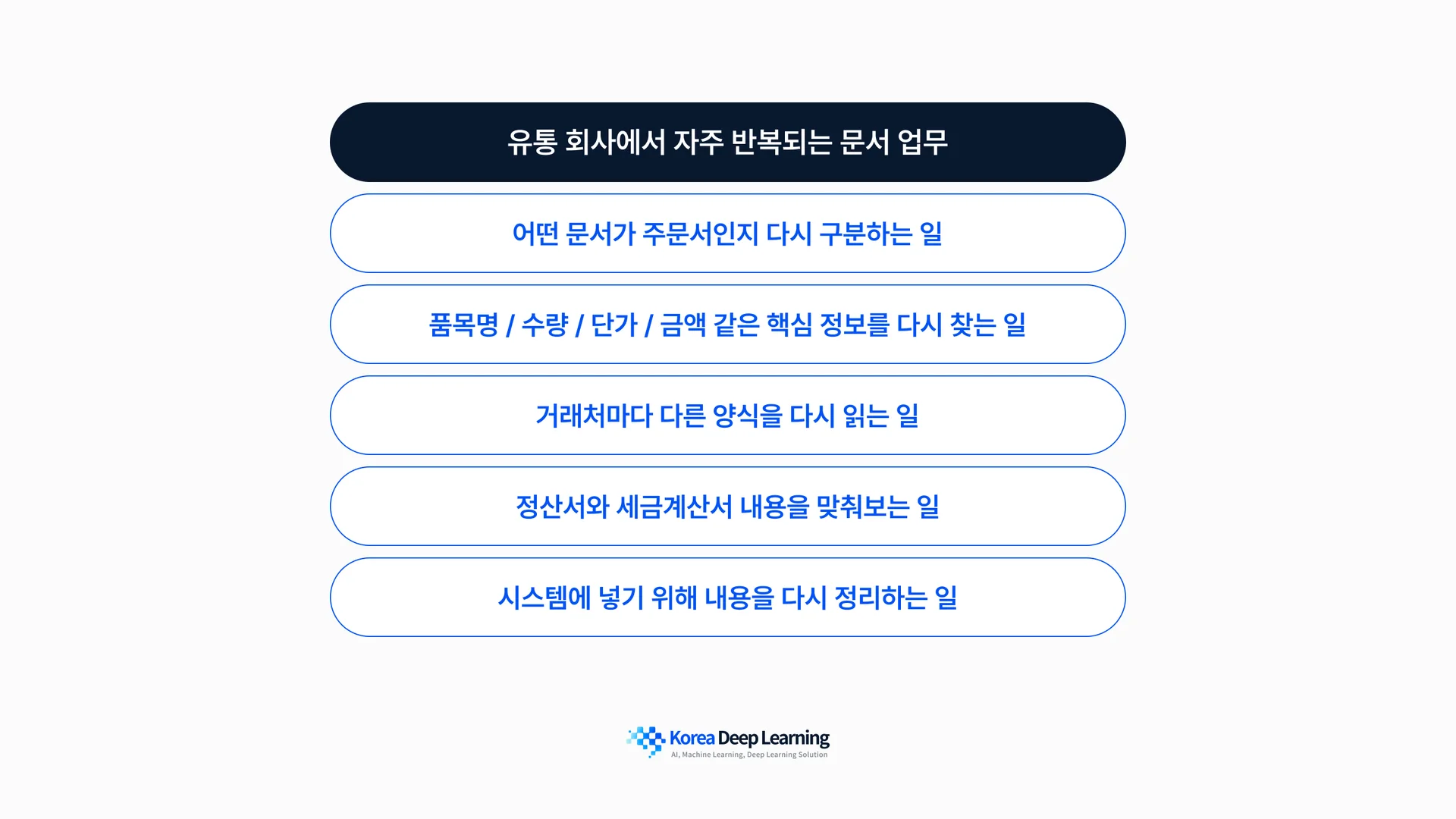 유통 회사에서 자주 반복되는 문서 업무

어떤 문서가 주문서인지 다시 구분하는 일

품목명 / 수량 / 단가 / 금액 같은 핵심 정보를 다시 찾는 일

거래처마다 다른 양식을 다시 읽는 일

정산서와 세금계산서 내용을 맞춰보는 일

시스템에 넣기 위해 내용을 다시 정리하는 일

Korea Deep Learning
AI, Machine Learning, Deep Learning Solution